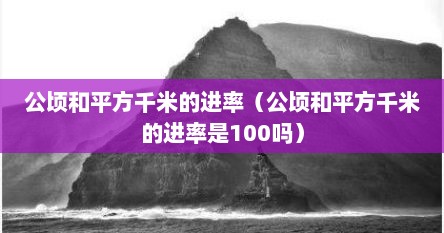 公顷和平方千米的进率（公顷和平方千米的进率是100吗）